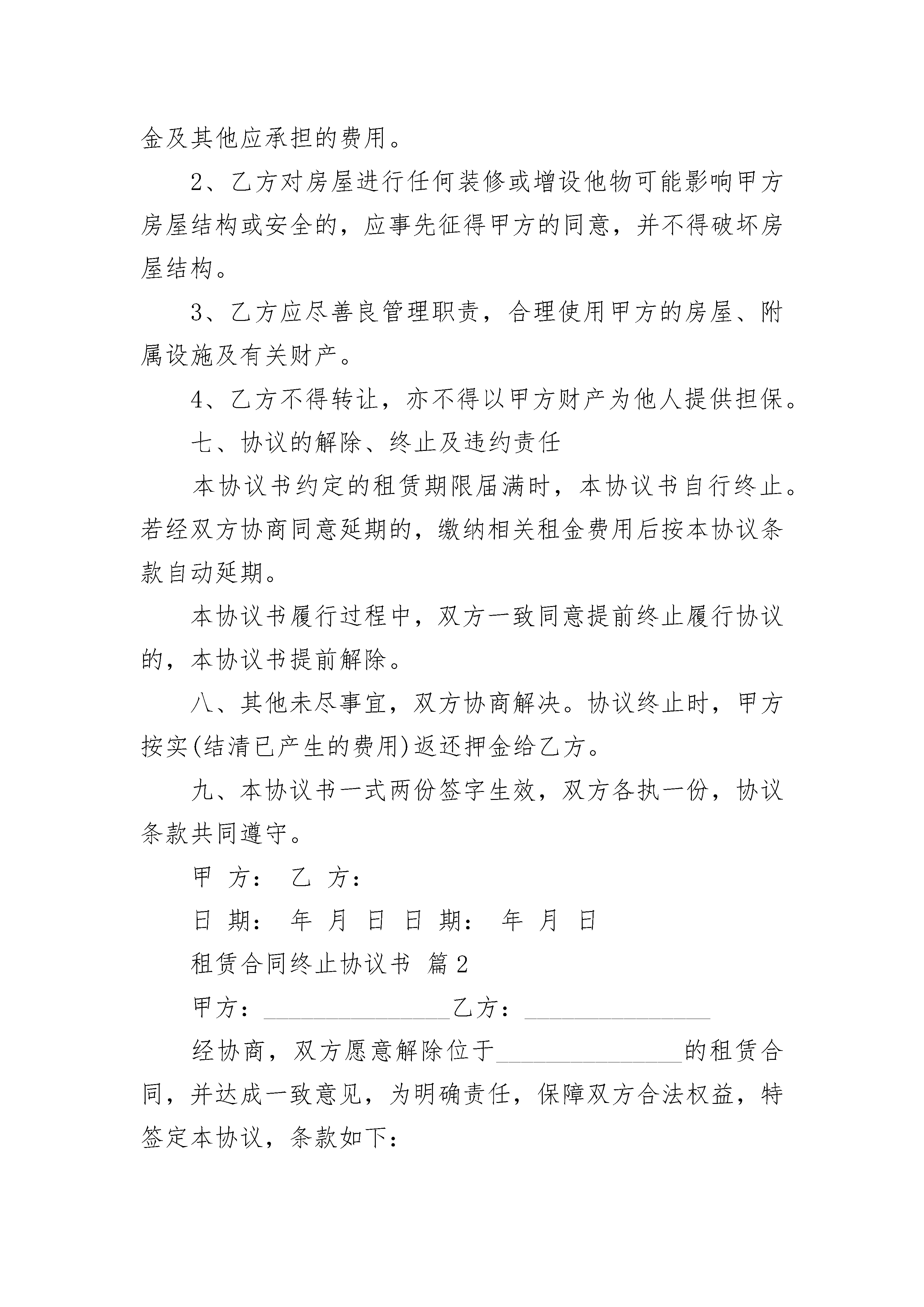 金及其他应承担的费用。

2、乙方对房屋进行任何装修或增设他物可能影响甲方房屋结构或安全的，应事先征得甲方的同意，并不得破坏房屋结构。

3、乙方应尽善良管理职责，合理使用甲方的房屋、附属设施及有关财产。

4、乙方不得转让，亦不得以甲方财产为他人提供担保。

七、协议的解除、终止及违约责任

本协议书约定的租赁期限届满时，本协议书自行终止。若经双方协商同意延期的，缴纳相关租金费用后按本协议条款自动延期。

本协议书履行过程中，双方一致同意提前终止履行协议的，本协议书提前解除。

八、其他未尽事宜，双方协商解决。协议终止时，甲方按实(结清已产生的费用)返还押金给乙方。

九、本协议书一式两份签字生效，双方各执一份，协议条款共同遵守。

甲 方： 乙 方：

日 期： 年 月 日 日 期： 年 月 日

租赁合同终止协议书 篇2

甲方：________________乙方：________________

经协商，双方愿意解除位于________________的租赁合同，并达成一致意见，为明确责任，保障双方合法权益，特签定本协议，条款如下：